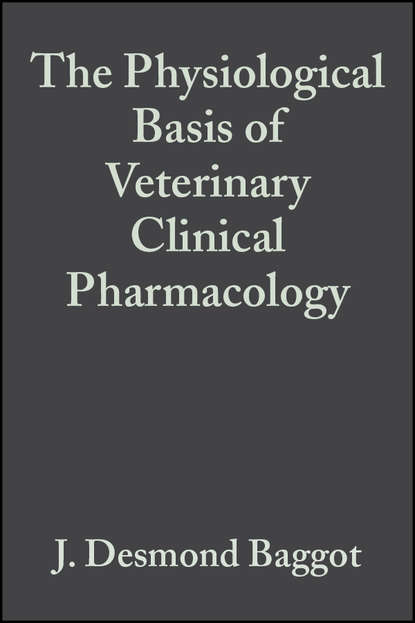 The Physiological Basis of Veterinary Clinical Pharmacology

J. Desmond Baggot